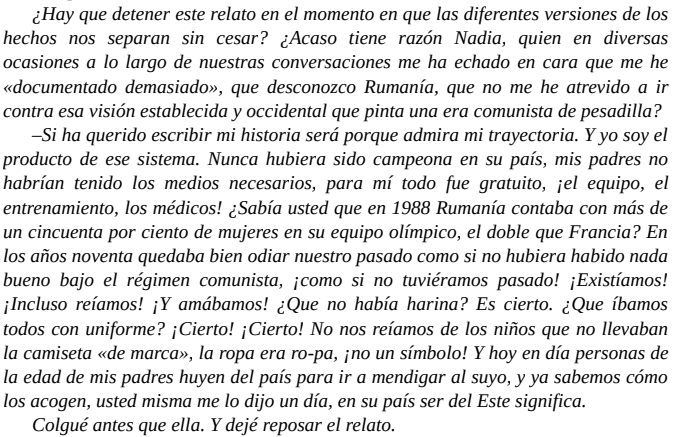 ¿Hay que detener este relato en el momento en que las diferentes versiones de los hechos nos separan sin cesar? ¿Acaso tiene razón Nadia, quien en diversas ocasiones a lo largo de nuestras conversaciones me ha echado en cara que me he «documentado demasiado», que desconozco Rumanía, que no me he atrevido a ir contra esa visión establecida y occidental que pinta una era comunista de pesadilla?

–Si ha querido escribir mi historia será porque admira mi trayectoria. Y yo soy el producto de ese sistema. Nunca hubiera sido campeona en su país, mis padres no habrían tenido los medios necesarios, para mí todo fue gratuito, ¡el equipo, el entrenamiento, los médicos! ¿Sabía usted que en 1988 Rumanía contaba con más de un cincuenta por ciento de mujeres en su equipo olímpico, el doble que Francia? En los años noventa quedaba bien odiar nuestro pasado como si no hubiera habido nada bueno bajo el régimen comunista, ¡como si no tuviéramos pasado! ¡Existíamos! ¡Incluso reíamos! ¡Y amábamos! ¿Que no había harina? Es cierto. ¿Que íbamos todos con uniforme? ¡Cierto! ¡Cierto! No nos reíamos de los niños que no llevaban la camiseta «de marca», la ropa era ro-pa, ¡no un símbolo! Y hoy en día personas de la edad de mis padres huyen del país para ir a mendigar al suyo, y ya sabemos cómo los acogen, usted misma me lo dijo un día, en su país ser del Este significa.

Colgué antes que ella. Y dejé reposar el relato.